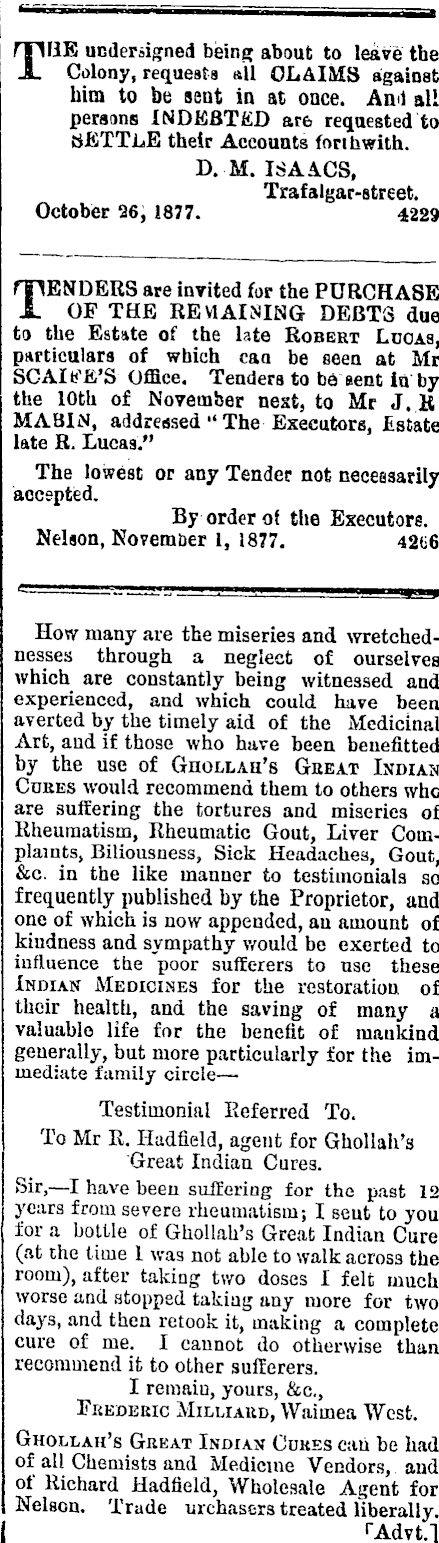 THE undersigned being about to leave the Colony, requests all CLAIMS against him to be sent in at once. And all persons INDEBTED are requested to SETTLE their Accounts forthwith.

D. M. ISAACS, Trafalgar-street.

October 26, 1877. 4229

TENDERS are invited for the PURCHASE OF THE REMAINING DEBTS due to the Estate of the late ROBERT LUCAS, particulars of which can be seen at Mr SCAIFE'S Office. Tenders to be sent in by the 10th of November next, to Mr J. R MABIN, addressed "The Executors, Estate late R. Lucas."

The lowest or any Tender not necessarily accepted.

By order of the Executors.

Nelson, November 1, 1877. 4266

How many are the miseries and wretchednesses through a neglect of ourselves which are constantly being witnessed and experienced, and which could have been averted by the timely aid of the Medicinal Art, and if those who have been benefitted by the use of GHOLLAH'S GREAT INDIAN CURES would recommend them to others who are suffering the tortures and miseries of Rheumatism, Rheumatic Gout, Liver Complaints, Biliousness, Sick Headaches, Gout, &c. in the like manner to testimonials so frequently published by the Proprietor, and one of which is now appended, an amount of kindness and sympathy would be exerted to influence the poor sufferers to use these INDIAN MEDICINES for the restoration of their health, and the saving of many a valuable life for the benefit of mankind generally, but more particularly for the immediate family circle—

Testimonial Referred To.

To Mr R. Hadfield, agent for Ghollah's Great Indian Cures.

Sir,—I have been suffering for the past 12 years from severe rheumatism; I sent to you for a bottle of Ghollah's Great Indian Cure (at the time I was not able to walk across the room), after taking two doses I felt much worse and stopped taking any more for two days, and then retook it, making a complete cure of me. I cannot do otherwise than recommend it to other sufferers.

I remain, yours, &c.,

FREDERIC MILLIARD, Waimea West.

GHOLLAH'S GREAT INDIAN CURES can be had of all Chemists and Medicine Vendors, and of Richard Hadfield, Wholesale Agent for Nelson. Trade urchasers treated liberally.

[Advt.]